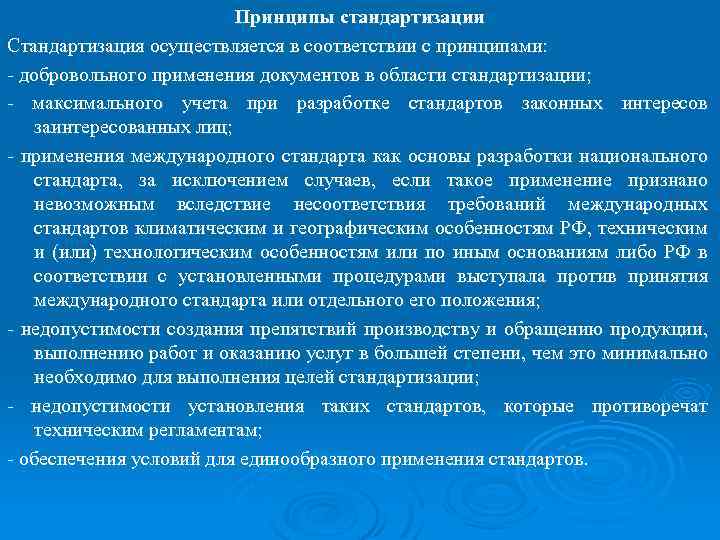 Принципы стандартизации

Стандартизация осуществляется в соответствии с принципами:

- добровольного применения документов в области стандартизации;

- максимального учета при разработке стандартов законных интересов заинтересованных лиц;

- применения международного стандарта как основы разработки национального стандарта, за исключением случаев, если такое применение признано невозможным вследствие несоответствия требований международных стандартов климатическим и географическим особенностям РФ, техническим и (или) технологическим особенностям или по иным основаниям либо РФ в соответствии с установленными процедурами выступала против принятия международного стандарта или отдельного его положения;

- недопустимости создания препятствий производству и обращению продукции, выполнению работ и оказанию услуг в большей степени, чем это минимально необходимо для выполнения целей стандартизации;

- недопустимости установления таких стандартов, которые противоречат техническим регламентам;

- обеспечения условий для единообразного применения стандартов.